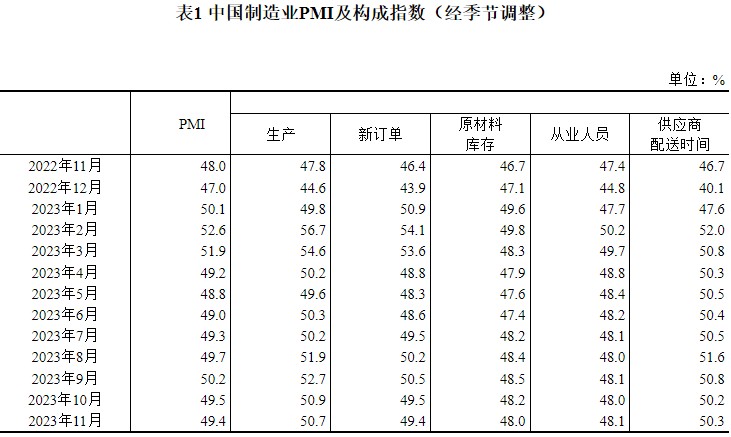 表1 中国制造业PMI及构成指数（经季节调整）

单位：%

|  | PMI | 生产 | 新订单 | 原材料库存 | 从业人员 | 供应商配送时间 |
|---|---|---|---|---|---|---|
| 2022年11月 | 48.0 | 47.8 | 46.4 | 46.7 | 47.4 | 46.7 |
| 2022年12月 | 47.0 | 44.6 | 43.9 | 47.1 | 44.8 | 40.1 |
| 2023年1月 | 50.1 | 49.8 | 50.9 | 49.6 | 47.7 | 47.6 |
| 2023年2月 | 52.6 | 56.7 | 54.1 | 49.8 | 50.2 | 52.0 |
| 2023年3月 | 51.9 | 54.6 | 53.6 | 48.3 | 49.7 | 50.8 |
| 2023年4月 | 49.2 | 50.2 | 48.8 | 47.9 | 48.8 | 50.3 |
| 2023年5月 | 48.8 | 49.6 | 48.3 | 47.6 | 48.4 | 50.5 |
| 2023年6月 | 49.0 | 50.3 | 48.6 | 47.4 | 48.2 | 50.4 |
| 2023年7月 | 49.3 | 50.2 | 49.5 | 48.2 | 48.1 | 50.5 |
| 2023年8月 | 49.7 | 51.9 | 50.2 | 48.4 | 48.0 | 51.6 |
| 2023年9月 | 50.2 | 52.7 | 50.5 | 48.5 | 48.1 | 50.8 |
| 2023年10月 | 49.5 | 50.9 | 49.5 | 48.2 | 48.0 | 50.2 |
| 2023年11月 | 49.4 | 50.7 | 49.4 | 48.0 | 48.1 | 50.3 |